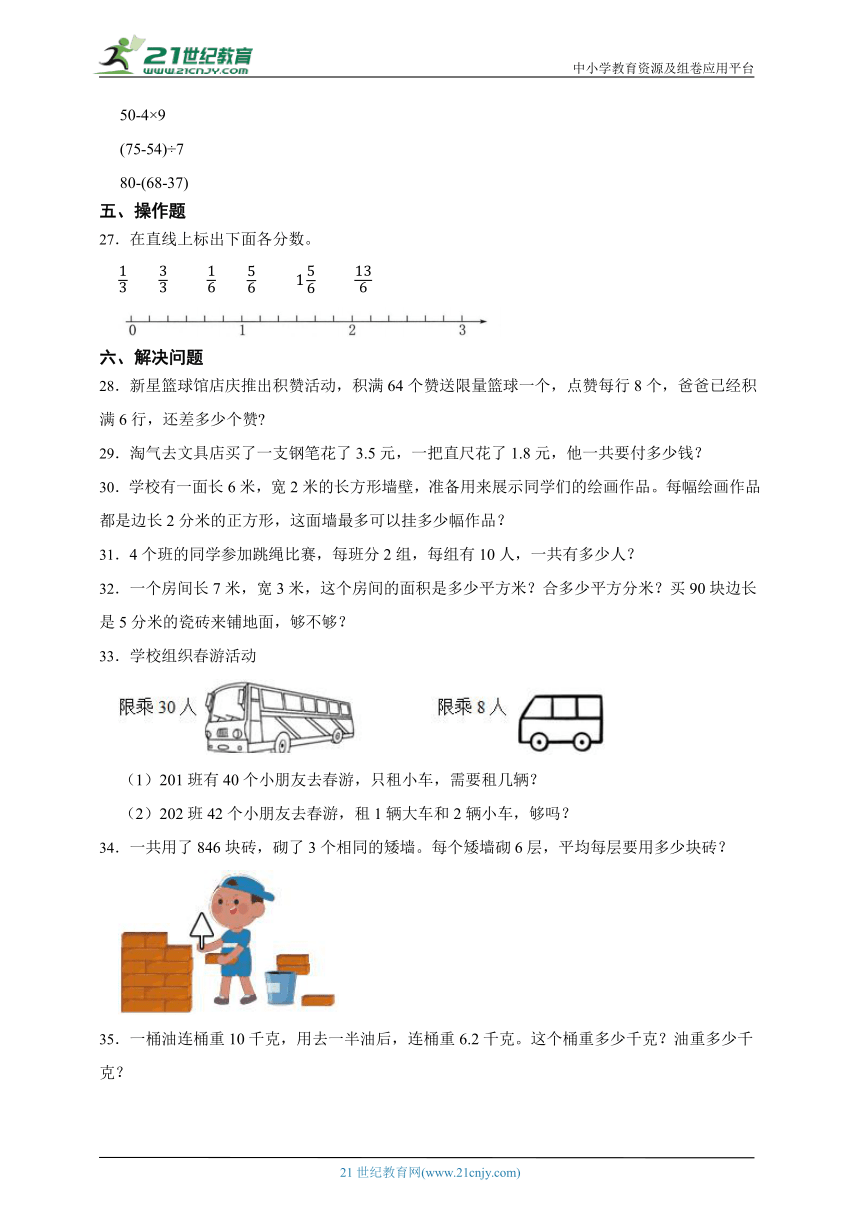 21世纪教育
www.21cnjy.com
中小学教育资源及组卷应用平台

50-4×9

(75-54)÷7

80-(68-37)

五、操作题

27．在直线上标出下面各分数。

$\frac{1}{3}$ $\frac{3}{3}$ $\frac{1}{6}$ $\frac{5}{6}$ $1\frac{5}{6}$ $\frac{13}{6}$

0 1 2 3

六、解决问题

28．新星篮球馆店庆推出积赞活动，积满 64 个赞送限量篮球一个，点赞每行 8 个，爸爸已经积满 6 行，还差多少个赞?

29．淘气去文具店买了一支钢笔花了 3.5 元，一把直尺花了 1.8 元，他一共要付多少钱？

30．学校有一面长 6 米，宽 2 米的长方形墙壁，准备用来展示同学们的绘画作品。每幅绘画作品都是边长 2 分米的正方形，这面墙最多可以挂多少幅作品？

31．4 个班的同学参加跳绳比赛，每班分 2 组，每组有 10 人，一共有多少人？

32．一个房间长 7 米，宽 3 米，这个房间的面积是多少平方米？合多少平方分米？买 90 块边长是 5 分米的瓷砖来铺地面，够不够？

33．学校组织春游活动

限乘 30 人 限乘 8 人

（1）201 班有 40 个小朋友去春游，只租小车，需要租几辆？

（2）202 班 42 个小朋友去春游，租 1 辆大车和 2 辆小车，够吗？

34．一共用了 846 块砖，砌了 3 个相同的矮墙。每个矮墙砌 6 层，平均每层要用多少块砖？

35．一桶油连桶重 10 千克，用去一半油后，连桶重 6.2 千克。这个桶重多少千克？油重多少千克？

21 世纪教育网(www.21cnjy.com)